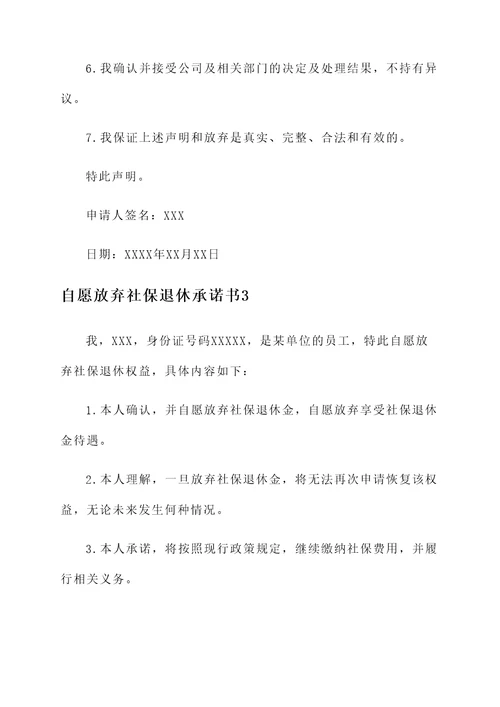 6.我确认并接受公司及相关部门的决定及处理结果，不持有异议。

7.我保证上述声明和放弃是真实、完整、合法和有效的。

特此声明。

申请人签名：XXX

日期：XXXX年XX月XX日

自愿放弃社保退休承诺书3

我，XXX，身份证号码XXXXX，是某单位的员工，特此自愿放弃社保退休权益，具体内容如下：

1.本人确认，并自愿放弃社保退休金，自愿放弃享受社保退休金待遇。

2.本人理解，一旦放弃社保退休金，将无法再次申请恢复该权益，无论未来发生何种情况。

3.本人承诺，将按照现行政策规定，继续缴纳社保费用，并履行相关义务。